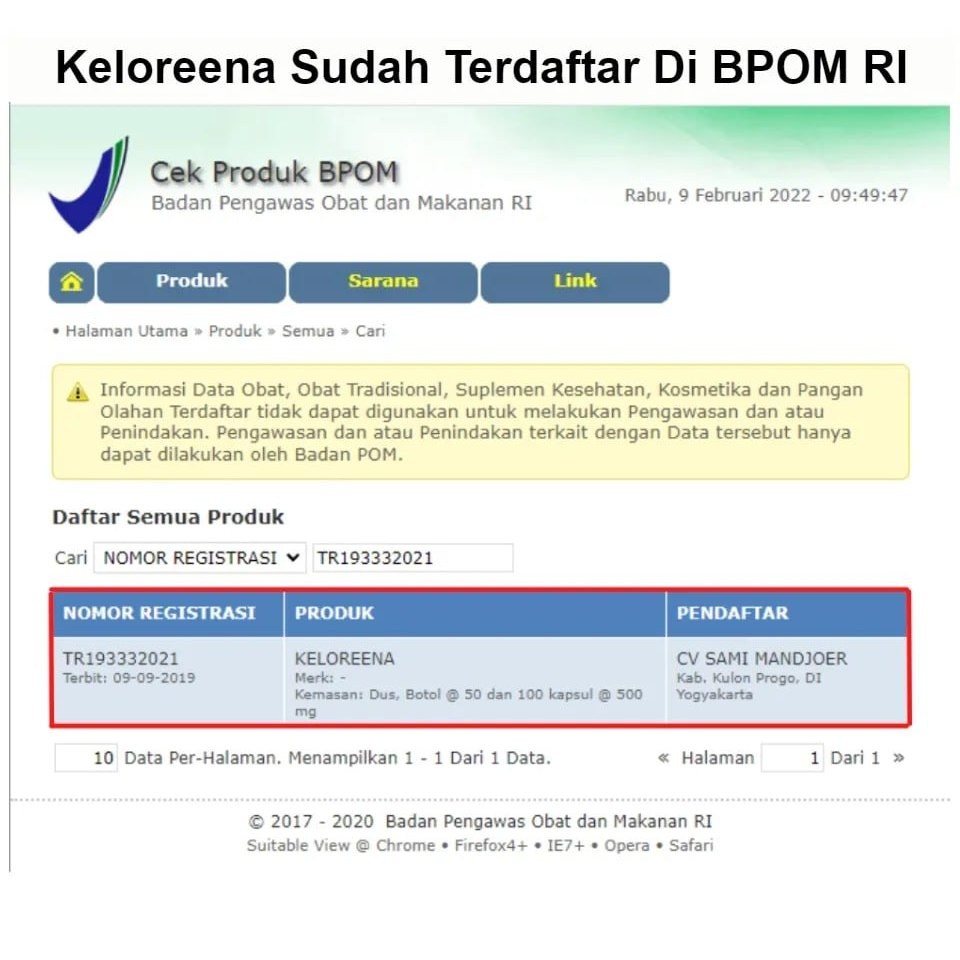 Keloreena Sudah Terdaftar Di BPOM RI

Cek Produk BPOM
Badan Pengawas Obat dan Makanan RI

Rabu, 9 Februari 2022 - 09:49:47

Produk Sarana Link

• Halaman Utama » Produk » Semua » Cari

Informasi Data Obat, Obat Tradisional, Suplemen Kesehatan, Kosmetika dan Pangan Olahan Terdaftar tidak dapat digunakan untuk melakukan Pengawasan dan atau Penindakan. Pengawasan dan atau Penindakan terkait dengan Data tersebut hanya dapat dilakukan oleh Badan POM.

Daftar Semua Produk

Cari NOMOR REGISTRASI TR193332021

| NOMOR REGISTRASI | PRODUK | PENDAFTAR |
|---|---|---|
| TR193332021 Terbit: 09-09-2019 | KELOREENA Merk: - Kemasan: Dus, Botol @ 50 dan 100 kapsul @ 500 mg | CV SAMI MANDJOER Kab. Kulon Progo, DI Yogyakarta |

10 Data Per-Halaman. Menampilkan 1 - 1 Dari 1 Data.

« Halaman 1 Dari 1 »

© 2017 - 2020 Badan Pengawas Obat dan Makanan RI
Suitable View @ Chrome • Firefox4+ • IE7+ • Opera • Safari